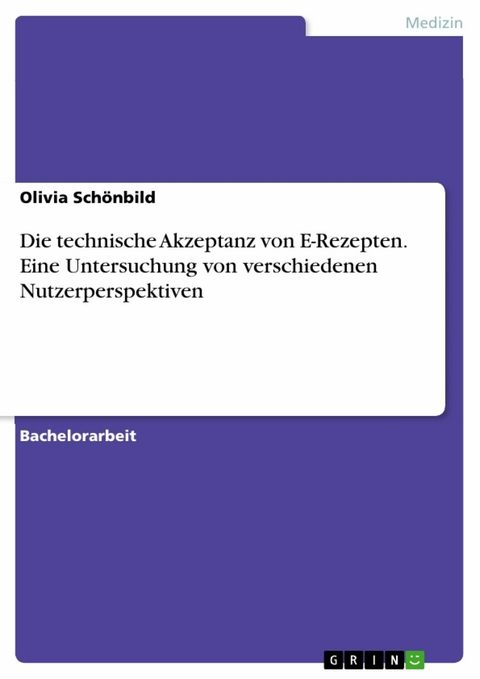 Medizin

Olivia Schönbild

Die technische Akzeptanz von E-Rezepten. Eine Untersuchung von verschiedenen Nutzerperspektiven

Bachelorarbeit

GRIN